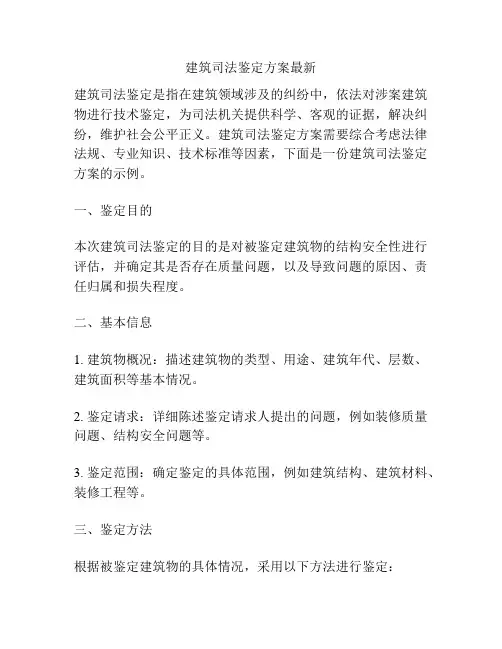 建筑司法鉴定方案最新

建筑司法鉴定是指在建筑领域涉及的纠纷中，依法对涉案建筑物进行技术鉴定，为司法机关提供科学、客观的证据，解决纠纷，维护社会公平正义。建筑司法鉴定方案需要综合考虑法律法规、专业知识、技术标准等因素，下面是一份建筑司法鉴定方案的示例。

一、鉴定目的

本次建筑司法鉴定的目的是对被鉴定建筑物的结构安全性进行评估，并确定其是否存在质量问题，以及导致问题的原因、责任归属和损失程度。

二、基本信息

1. 建筑物概况：描述建筑物的类型、用途、建筑年代、层数、建筑面积等基本情况。

2. 鉴定请求：详细陈述鉴定请求人提出的问题，例如装修质量问题、结构安全问题等。

3. 鉴定范围：确定鉴定的具体范围，例如建筑结构、建筑材料、装修工程等。

三、鉴定方法

根据被鉴定建筑物的具体情况，采用以下方法进行鉴定：